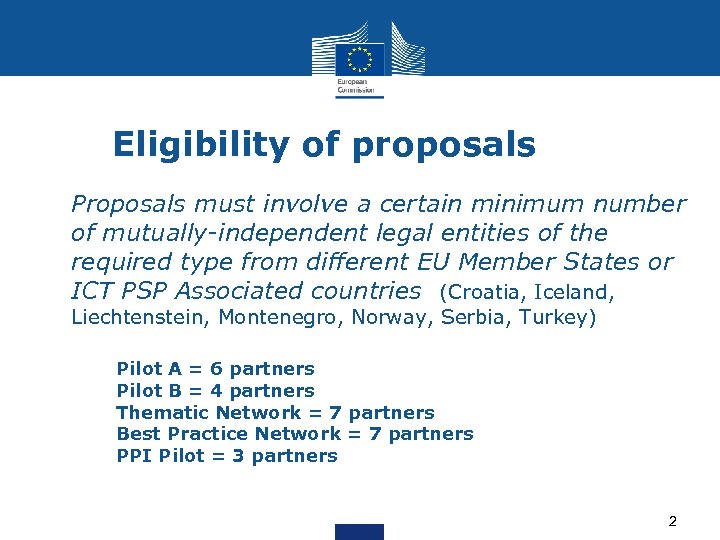 European Commission

Eligibility of proposals

Proposals must involve a certain minimum number of mutually-independent legal entities of the required type from different EU Member States or ICT PSP Associated countries (Croatia, Iceland, Liechtenstein, Montenegro, Norway, Serbia, Turkey)

Pilot A = 6 partners
Pilot B = 4 partners
Thematic Network = 7 partners
Best Practice Network = 7 partners
PPI Pilot = 3 partners

2